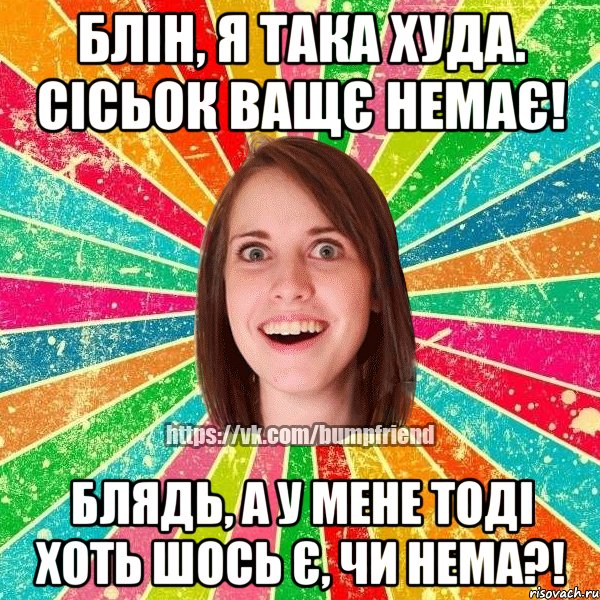 БЛІН, Я ТАКА ХУДА. СІСЬОК ВАЩЄ НЕМАЄ!

https://vk.com/bumpfriend

БЛЯДЬ, А У МЕНЕ ТОДІ ХОТЬ ШОСЬ Є, ЧИ НЕМА?!

risovach.ru